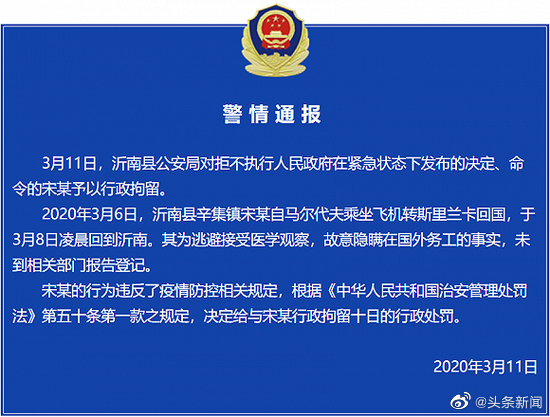 警情通报

3月11日，沂南县公安局对拒不执行人民政府在紧急状态下发布的决定、命令的宋某予以行政拘留。

2020年3月6日，沂南县辛集镇宋某自马尔代夫乘坐飞机转斯里兰卡回国，于3月8日凌晨回到沂南。其为逃避接受医学观察，故意隐瞒在国外务工的事实，未到相关部门报告登记。

宋某的行为违反了疫情防控相关规定，根据《中华人民共和国治安管理处罚法》第五十条第一款之规定，决定给与宋某行政拘留十日的行政处罚。

2020年3月11日

@头条新闻